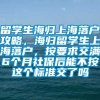 留学生海归上海落户攻略，海归留学生上海落户，按要求交满6个月社保后能不按这个标准交了吗